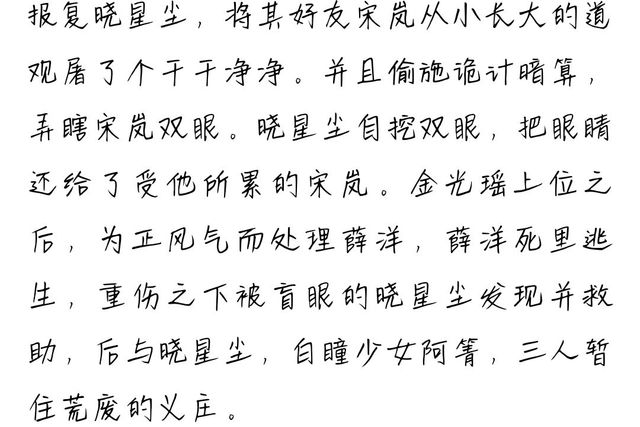 报复晓星尘，将其好友宋岚从小长大的道观屠了个干干净净。并且偷施诡计暗算，弄瞎宋岚双眼。晓星尘自挖双眼，把眼睛还给了受他所累的宋岚。金光瑶上位之后，为正风气而处理薛洋，薛洋死里逃生，重伤之下被盲眼的晓星尘发现并救助，后与晓星尘，白瞳少女阿箐，三人暂住荒废的义庄。